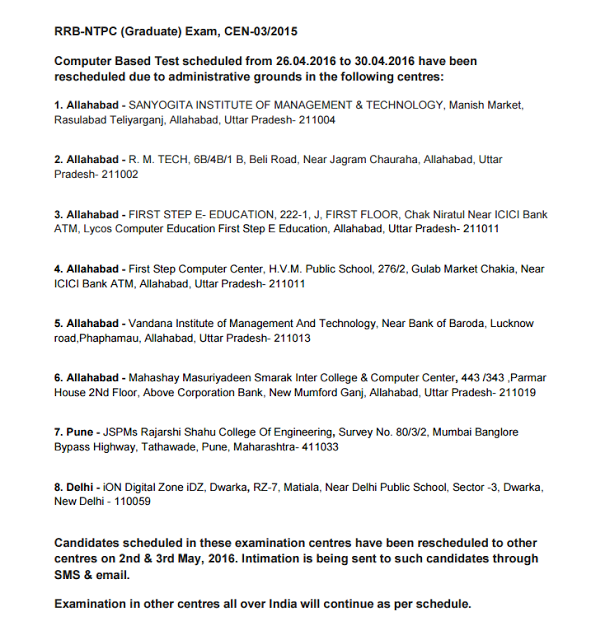 RRB-NTPC (Graduate) Exam, CEN-03/2015

Computer Based Test scheduled from 26.04.2016 to 30.04.2016 have been rescheduled due to administrative grounds in the following centres:

1. Allahabad - SANYOGITA INSTITUTE OF MANAGEMENT & TECHNOLOGY, Manish Market, Rasulabad Teliyarganj, Allahabad, Uttar Pradesh- 211004

2. Allahabad - R. M. TECH, 6B/4B/1 B, Beli Road, Near Jagram Chauraha, Allahabad, Uttar Pradesh- 211002

3. Allahabad - FIRST STEP E- EDUCATION, 222-1, J, FIRST FLOOR, Chak Niratul Near ICICI Bank ATM, Lycos Computer Education First Step E Education, Allahabad, Uttar Pradesh- 211011

4. Allahabad - First Step Computer Center, H.V.M. Public School, 276/2, Gulab Market Chakia, Near ICICI Bank ATM, Allahabad, Uttar Pradesh- 211011

5. Allahabad - Vandana Institute of Management And Technology, Near Bank of Baroda, Lucknow road,Phaphamau, Allahabad, Uttar Pradesh- 211013

6. Allahabad - Mahashay Masuriyadeen Smarak Inter College & Computer Center, 443 /343 ,Parmar House 2Nd Floor, Above Corporation Bank, New Mumford Ganj, Allahabad, Uttar Pradesh- 211019

7. Pune - JSPMs Rajarshi Shahu College Of Engineering, Survey No. 80/3/2, Mumbai Banglore Bypass Highway, Tathawade, Pune, Maharashtra- 411033

8. Delhi - iON Digital Zone iDZ, Dwarka, RZ-7, Matiala, Near Delhi Public School, Sector -3, Dwarka, New Delhi - 110059

Candidates scheduled in these examination centres have been rescheduled to other centres on 2nd & 3rd May, 2016. Intimation is being sent to such candidates through SMS & email.

Examination in other centres all over India will continue as per schedule.